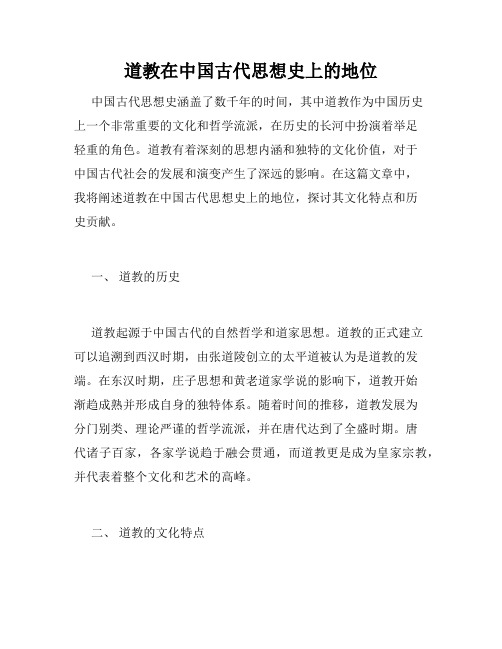 道教在中国古代思想史上的地位

中国古代思想史涵盖了数千年的时间，其中道教作为中国历史上一个非常重要的文化和哲学流派，在历史的长河中扮演着举足轻重的角色。道教有着深刻的思想内涵和独特的文化价值，对于中国古代社会的发展和演变产生了深远的影响。在这篇文章中，我将阐述道教在中国古代思想史上的地位，探讨其文化特点和历史贡献。

一、 道教的历史

道教起源于中国古代的自然哲学和道家思想。道教的正式建立可以追溯到西汉时期，由张道陵创立的太平道被认为是道教的发端。在东汉时期，庄子思想和黄老道家学说的影响下，道教开始渐趋成熟并形成自身的独特体系。随着时间的推移，道教发展为分门别类、理论严谨的哲学流派，并在唐代达到了全盛时期。唐代诸子百家，各家学说趋于融会贯通，而道教更是成为皇家宗教，并代表着整个文化和艺术的高峰。

二、 道教的文化特点